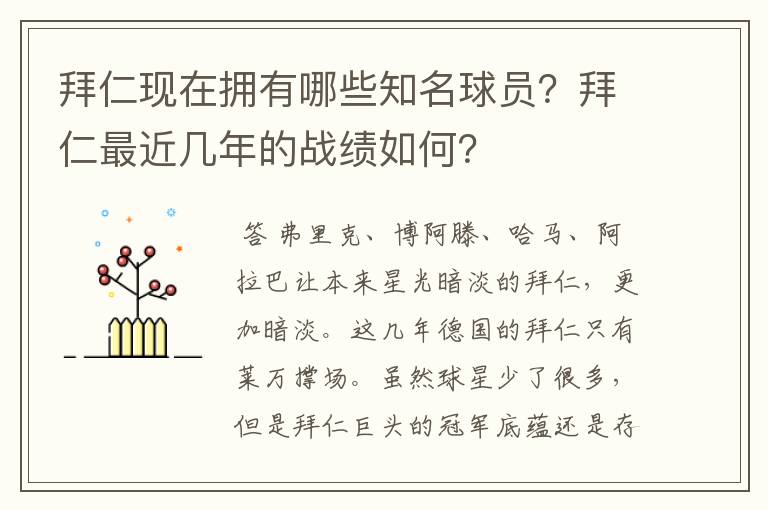 拜仁现在拥有哪些知名球员？拜仁最近几年的战绩如何？

答 弗里克、博阿滕、哈马、阿拉巴让本来星光暗淡的拜仁，更加暗淡。这几年德国的拜仁只有莱万撑场。虽然球星少了很多，但是拜仁巨头的冠军底蕴还是存